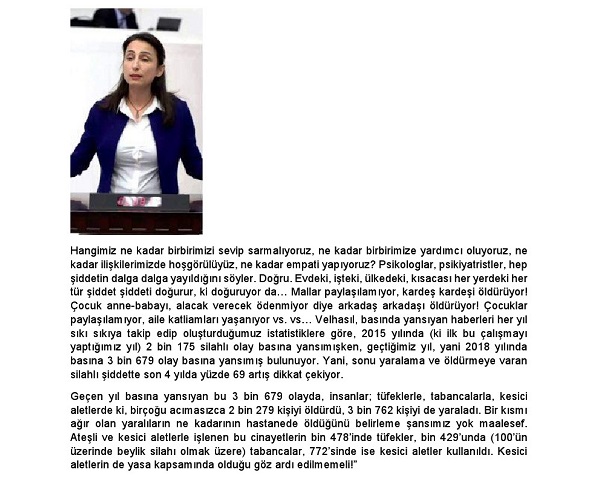 Hangimiz ne kadar birbirimizi sevip sarmalıyoruz, ne kadar birbirimize yardımcı oluyoruz, ne kadar ilişkilerimizde hoşgörülüyüz, ne kadar empati yapıyoruz? Psikologlar, psikiyatristler, hep şiddetin dalga dalga yayıldığını söyler. Doğru. Evdeki, işteki, ülkedeki, kısacası her yerdeki her tür şiddet şiddeti doğurur, ki doğuruyor da... Mallar paylaşılamıyor, kardeş kardeşi öldürüyor! Çocuk anne-babayı, alacak verecek ödenmiyor diye arkadaş arkadaşı öldürüyor! Çocuklar paylaşılamıyor, aile katliamları yaşanıyor vs. vs... Velhasıl, basında yansıyan haberleri her yıl sıkı sıkıya takip edip oluşturduğumuz istatistiklere göre, 2015 yılında (ki ilk bu çalışmayı yaptığımız yıl) 2 bin 175 silahlı olay basına yansımışken, geçtiğimiz yıl, yani 2018 yılında basına 3 bin 679 olay basına yansımış bulunuyor. Yani, sonu yaralama ve öldürmeye varan silahlı şiddette son 4 yılda yüzde 69 artış dikkat çekiyor.

Geçen yıl basına yansıyan bu 3 bin 679 olayda, insanlar; tüfeklerle, tabancalarla, kesici aletlerde ki, birçoğu acımasızca 2 bin 279 kişiyi öldürdü, 3 bin 762 kişiyi de yaraladı. Bir kısmı ağır olan yaralıların ne kadarının hastanede öldüğünü belirleme şansımız yok maalesef. Ateşli ve kesici aletlerle işlenen bu cinayetlerin bin 478'inde tüfekler, bin 429'unda (100'ün üzerinde beylik silahı olmak üzere) tabancalar, 772'sinde ise kesici aletler kullanıldı. Kesici aletlerin de yasa kapsamında olduğu göz ardı edilmemeli!"